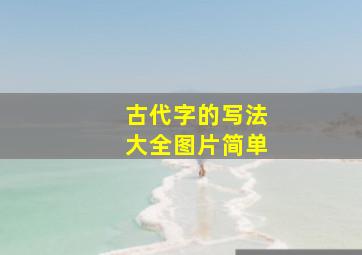 古代字的写法
大全图片简单